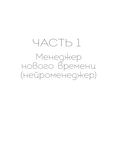 ЧАСТЬ 1

Менеджер нового времени (нейроменеджер)